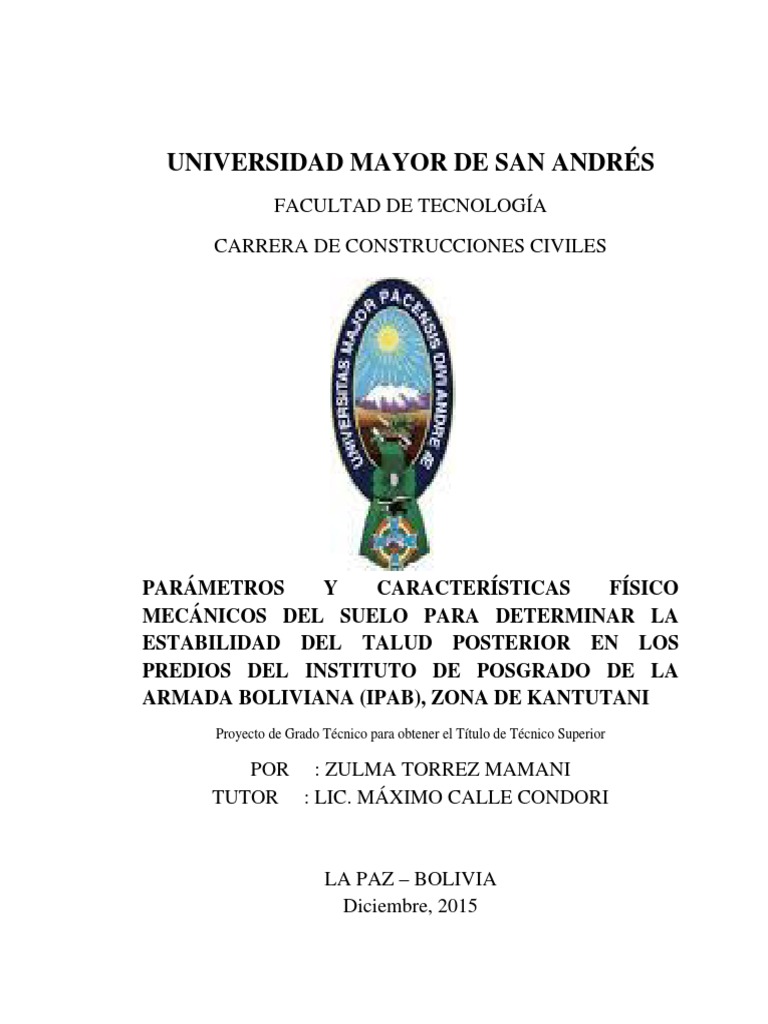 UNIVERSIDAD MAYOR DE SAN ANDRÉS

FACULTAD DE TECNOLOGÍA

CARRERA DE CONSTRUCCIONES CIVILES

UNIVERSITAS MAJOR PACENSIS DIVI ANDRE Æ

PARÁMETROS Y CARACTERÍSTICAS FÍSICO MECÁNICOS DEL SUELO PARA DETERMINAR LA ESTABILIDAD DEL TALUD POSTERIOR EN LOS PREDIOS DEL INSTITUTO DE POSGRADO DE LA ARMADA BOLIVIANA (IPAB), ZONA DE KANTUTANI

Proyecto de Grado Técnico para obtener el Título de Técnico Superior

POR : ZULMA TORREZ MAMANI
TUTOR : LIC. MÁXIMO CALLE CONDORI

LA PAZ – BOLIVIA
Diciembre, 2015